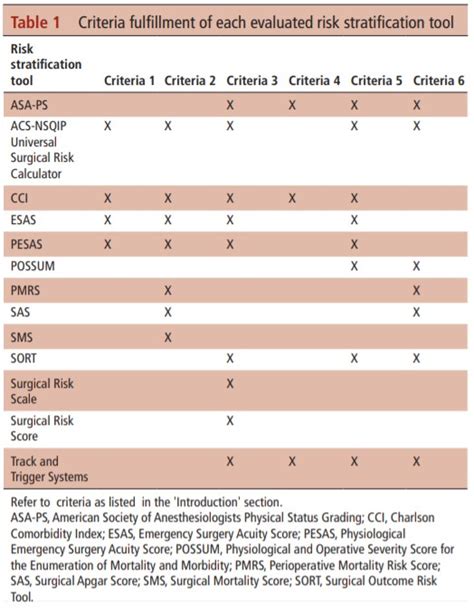 Table 1 Criteria fulfillment of each evaluated risk stratification tool

| Risk stratification tool | Criteria 1 | Criteria 2 | Criteria 3 | Criteria 4 | Criteria 5 | Criteria 6 |
|---|---|---|---|---|---|---|
| ASA-PS | | | X | X | X | X |
| ACS-NSQIP Universal Surgical Risk Calculator | X | X | X | | X | X |
| CCI | X | X | X | X | X | |
| ESAS | X | X | X | | X | |
| PESAS | X | X | X | | X | |
| POSSUM | | | | | X | X |
| PMRS | | X | | | | X |
| SAS | | X | | | | X |
| SMS | | X | | | | |
| SORT | | | X | | X | X |
| Surgical Risk Scale | | | X | | | |
| Surgical Risk Score | | | X | | | |
| Track and Trigger Systems | | | X | X | X | X |

Refer to criteria as listed in the 'Introduction' section.
ASA-PS, American Society of Anesthesiologists Physical Status Grading; CCI, Charlson Comorbidity Index; ESAS, Emergency Surgery Acuity Score; PESAS, Physiological Emergency Surgery Acuity Score; POSSUM, Physiological and Operative Severity Score for the Enumeration of Mortality and Morbidity; PMRS, Perioperative Mortality Risk Score; SAS, Surgical Apgar Score; SMS, Surgical Mortality Score; SORT, Surgical Outcome Risk Tool.